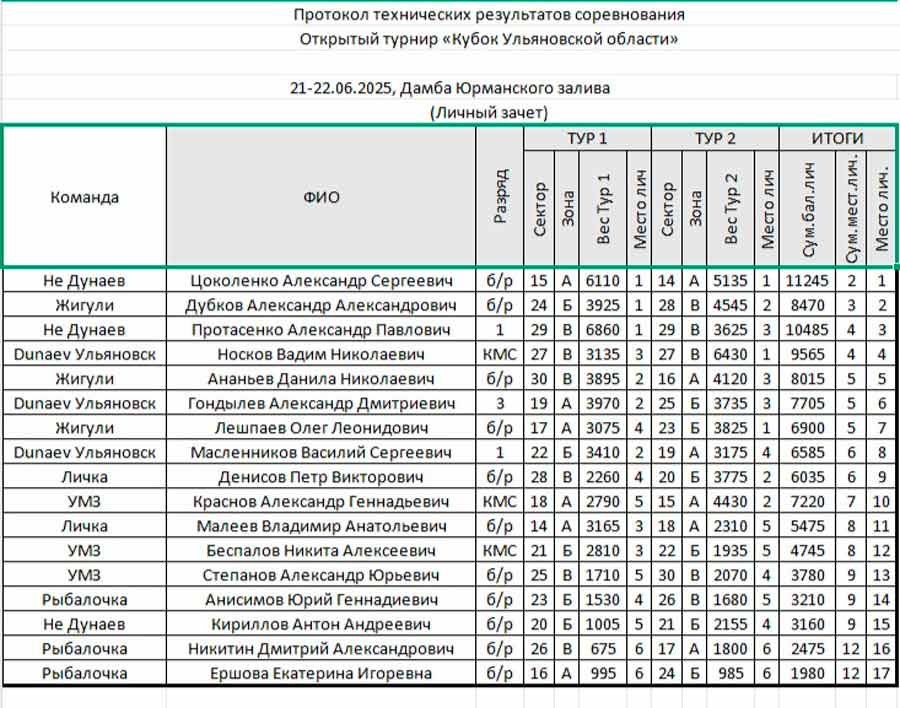 Протокол технических результатов соревнования
Открытый турнир «Кубок Ульяновской области»

21-22.06.2025, Дамба Юрманского залива
(Личный зачет)

| Команда | ФИО | Разряд | ТУР 1 Сектор | ТУР 1 Зона | ТУР 1 Вес Тур 1 | ТУР 1 Место лич | ТУР 2 Сектор | ТУР 2 Зона | ТУР 2 Вес Тур 2 | ТУР 2 Место лич | ИТОГИ Сум.бал.лич | ИТОГИ Сум.мест.лич. | ИТОГИ Место лич. |
|---|---|---|---|---|---|---|---|---|---|---|---|---|---|
| Не Дунаев | Цоколенко Александр Сергеевич | б/р | 15 | А | 6110 | 1 | 14 | А | 5135 | 1 | 11245 | 2 | 1 |
| Жигули | Дубков Александр Александрович | б/р | 24 | Б | 3925 | 1 | 28 | В | 4545 | 2 | 8470 | 3 | 2 |
| Не Дунаев | Протасенко Александр Павлович | 1 | 29 | В | 6860 | 1 | 29 | В | 3625 | 3 | 10485 | 4 | 3 |
| Dunaev Ульяновск | Носков Вадим Николаевич | КМС | 27 | В | 3135 | 3 | 27 | В | 6430 | 1 | 9565 | 4 | 4 |
| Жигули | Ананьев Данила Николаевич | б/р | 30 | В | 3895 | 2 | 16 | А | 4120 | 3 | 8015 | 5 | 5 |
| Dunaev Ульяновск | Гондылев Александр Дмитриевич | 3 | 19 | А | 3970 | 2 | 25 | Б | 3735 | 3 | 7705 | 5 | 6 |
| Жигули | Лешпаев Олег Леонидович | б/р | 17 | А | 3075 | 4 | 23 | Б | 3825 | 1 | 6900 | 5 | 7 |
| Dunaev Ульяновск | Масленников Василий Сергеевич | 1 | 22 | Б | 3410 | 2 | 19 | А | 3175 | 4 | 6585 | 6 | 8 |
| Личка | Денисов Петр Викторович | б/р | 28 | В | 2260 | 4 | 20 | Б | 3775 | 2 | 6035 | 6 | 9 |
| УМЗ | Краснов Александр Геннадьевич | КМС | 18 | А | 2790 | 5 | 15 | А | 4430 | 2 | 7220 | 7 | 10 |
| Личка | Малеев Владимир Анатольевич | б/р | 14 | А | 3165 | 3 | 18 | А | 2310 | 5 | 5475 | 8 | 11 |
| УМЗ | Беспалов Никита Алексеевич | КМС | 21 | Б | 2810 | 3 | 22 | Б | 1935 | 5 | 4745 | 8 | 12 |
| УМЗ | Степанов Александр Юрьевич | б/р | 25 | В | 1710 | 5 | 30 | В | 2070 | 4 | 3780 | 9 | 13 |
| Рыбалочка | Анисимов Юрий Геннадиевич | б/р | 23 | Б | 1530 | 4 | 26 | В | 1680 | 5 | 3210 | 9 | 14 |
| Не Дунаев | Кириллов Антон Андреевич | б/р | 20 | Б | 1005 | 5 | 21 | Б | 2155 | 4 | 3160 | 9 | 15 |
| Рыбалочка | Никитин Дмитрий Александрович | б/р | 26 | В | 675 | 6 | 17 | А | 1800 | 6 | 2475 | 12 | 16 |
| Рыбалочка | Ершова Екатерина Игоревна | б/р | 16 | А | 995 | 6 | 24 | Б | 985 | 6 | 1980 | 12 | 17 |